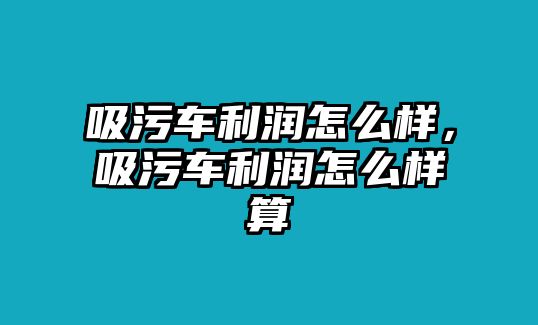 吸污车利润怎么样，吸污车利润怎么样算